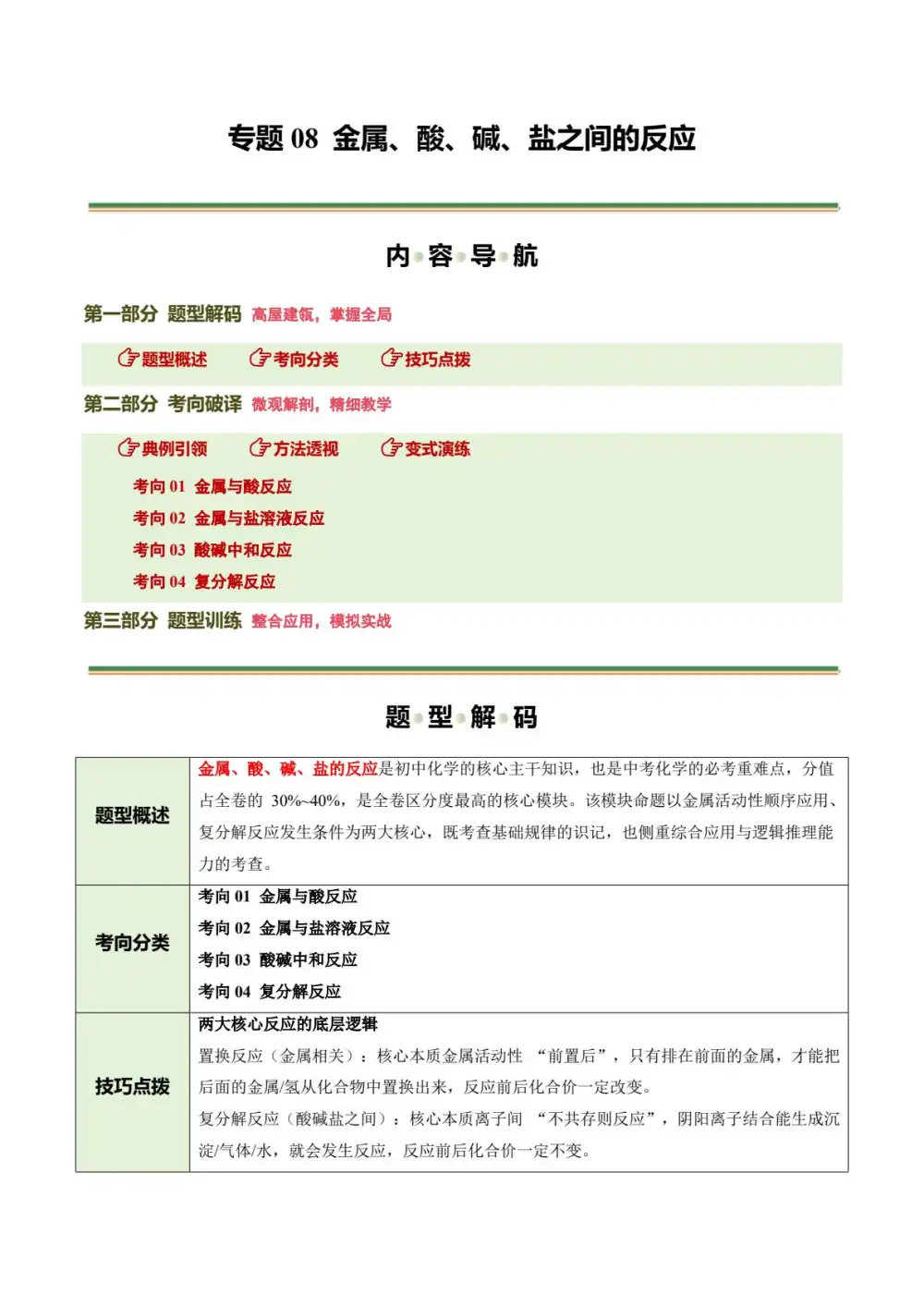 专题08 金属、酸、碱、盐之间的反应

内容导航

第一部分 题型解码 高屋建瓴，掌握全局

题型概述 考向分类 技巧点拨

第二部分 考向破译 微观解剖，精细教学

典例引领 方法透视 变式演练

考向01 金属与酸反应
考向02 金属与盐溶液反应
考向03 酸碱中和反应
考向04 复分解反应

第三部分 题型训练 整合应用，模拟实战

题型解码

| 题型概述 | 金属、酸、碱、盐的反应是初中化学的核心主干知识，也是中考化学的必考重难点，分值占全卷的30%~40%，是全卷区分度最高的核心模块。该模块命题以金属活动性顺序应用、复分解反应发生条件为两大核心，既考查基础规律的识记，也侧重综合应用与逻辑推理能力的考查。 |
|---|---|
| 考向分类 | 考向01 金属与酸反应 考向02 金属与盐溶液反应 考向03 酸碱中和反应 考向04 复分解反应 |
| 技巧点拨 | 两大核心反应的底层逻辑 置换反应（金属相关）：核心本质金属活动性“前置后”，只有排在前面的金属，才能把后面的金属/氢从化合物中置换出来，反应前后化合价一定改变。 复分解反应（酸碱盐之间）：核心本质离子间“不共存则反应”，阴阳离子结合能生成沉淀/气体/水，就会发生反应，反应前后化合价一定不变。 |